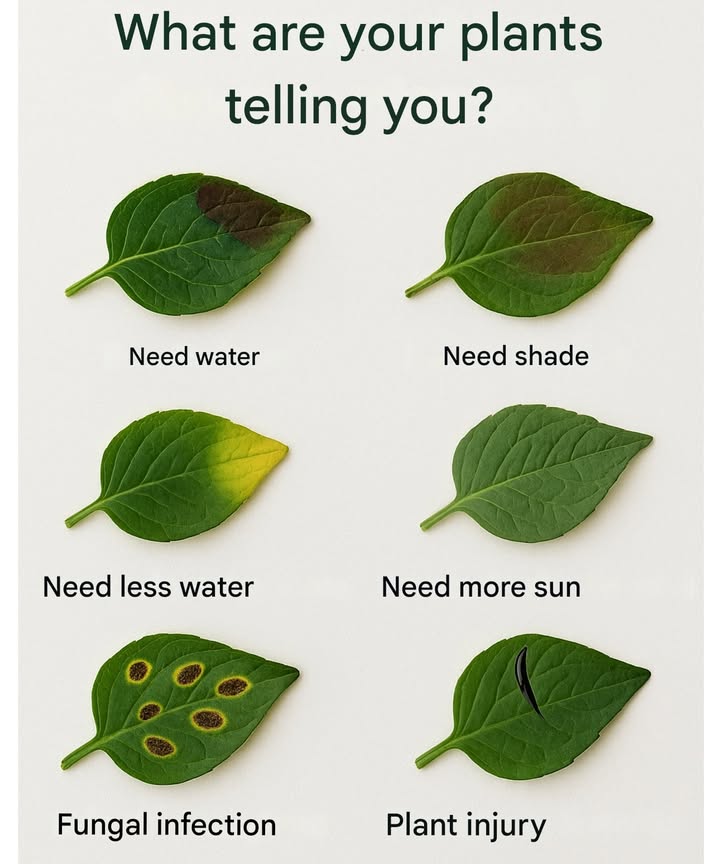 What are your plants telling you?

Need water

Need shade

Need less water

Need more sun

Fungal infection

Plant injury